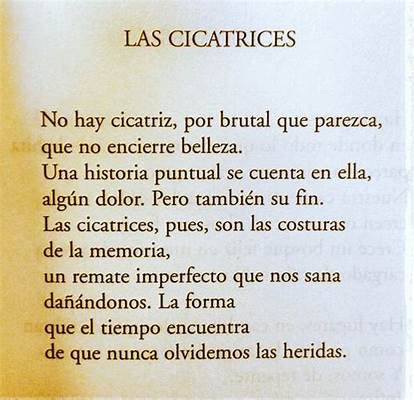 LAS CICATRICES

No hay cicatriz, por brutal que parezca,
que no encierre belleza.
Una historia puntual se cuenta en ella,
algún dolor. Pero también su fin.
Las cicatrices, pues, son las costuras
de la memoria,
un remate imperfecto que nos sana
dañándonos. La forma
que el tiempo encuentra
de que nunca olvidemos las heridas.